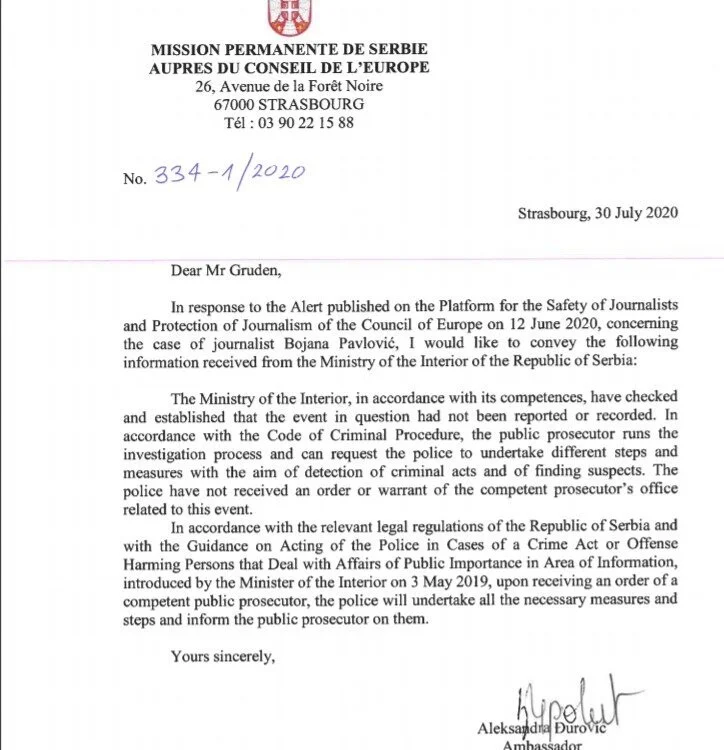 MISSION PERMANENTE DE SERBIE
AUPRES DU CONSEIL DE L'EUROPE
26, Avenue de la Forêt Noire
67000 STRASBOURG
Tél : 03 90 22 15 88

No. 334-1/2020

Strasbourg, 30 July 2020

Dear Mr Gruden,

In response to the Alert published on the Platform for the Safety of Journalists and Protection of Journalism of the Council of Europe on 12 June 2020, concerning the case of journalist Bojana Pavlović, I would like to convey the following information received from the Ministry of the Interior of the Republic of Serbia:

The Ministry of the Interior, in accordance with its competences, have checked and established that the event in question had not been reported or recorded. In accordance with the Code of Criminal Procedure, the public prosecutor runs the investigation process and can request the police to undertake different steps and measures with the aim of detection of criminal acts and of finding suspects. The police have not received an order or warrant of the competent prosecutor's office related to this event.

In accordance with the relevant legal regulations of the Republic of Serbia and with the Guidance on Acting of the Police in Cases of a Crime Act or Offense Harming Persons that Deal with Affairs of Public Importance in Area of Information, introduced by the Minister of the Interior on 3 May 2019, upon receiving an order of a competent public prosecutor, the police will undertake all the necessary measures and steps and inform the public prosecutor on them.

Yours sincerely,

Aleksandra Đurović
Ambassador